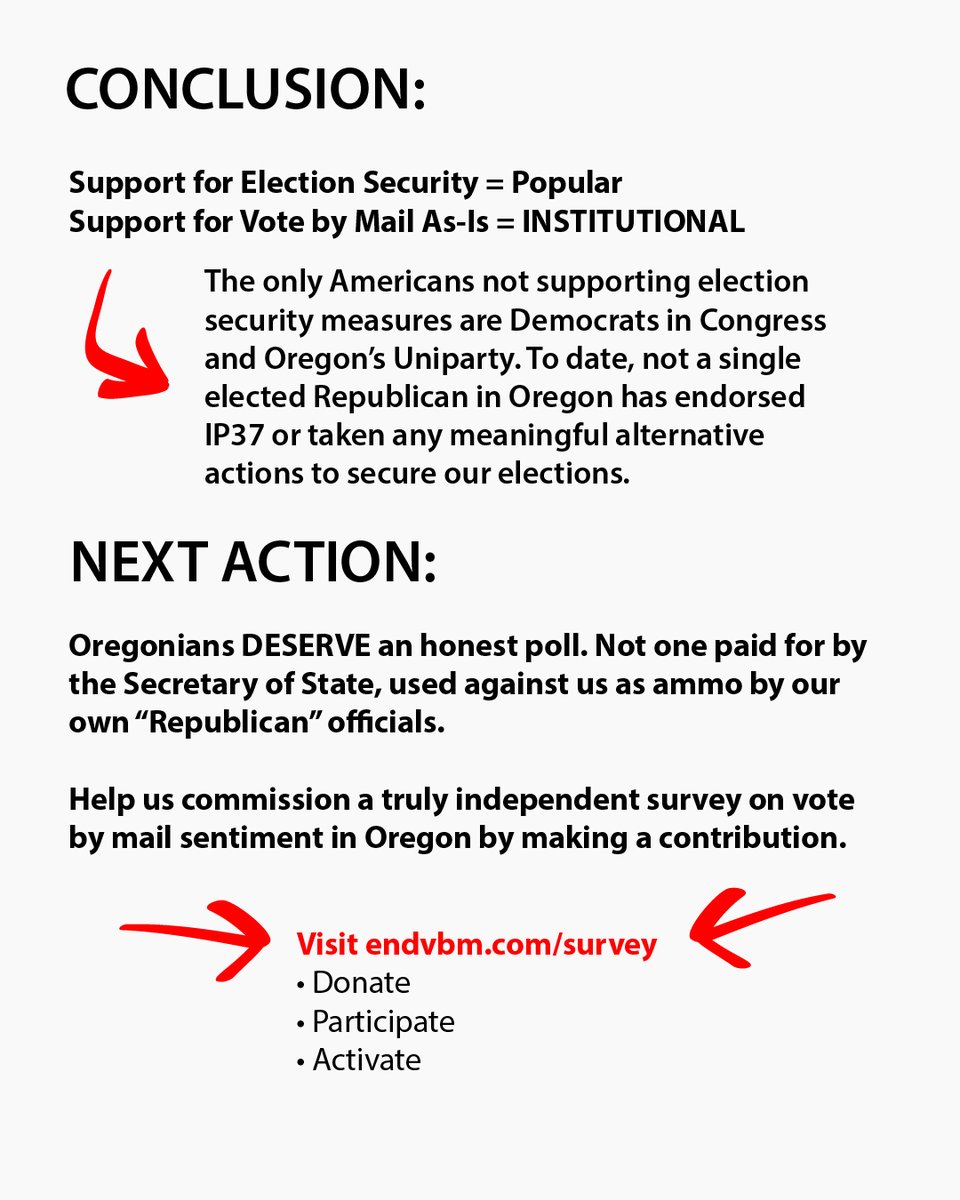 CONCLUSION:

Support for Election Security = Popular
Support for Vote by Mail As-Is = INSTITUTIONAL

The only Americans not supporting election security measures are Democrats in Congress and Oregon's Uniparty. To date, not a single elected Republican in Oregon has endorsed IP37 or taken any meaningful alternative actions to secure our elections.

NEXT ACTION:

Oregonians DESERVE an honest poll. Not one paid for by the Secretary of State, used against us as ammo by our own "Republican" officials.

Help us commission a truly independent survey on vote by mail sentiment in Oregon by making a contribution.

Visit endvbm.com/survey
• Donate
• Participate
• Activate